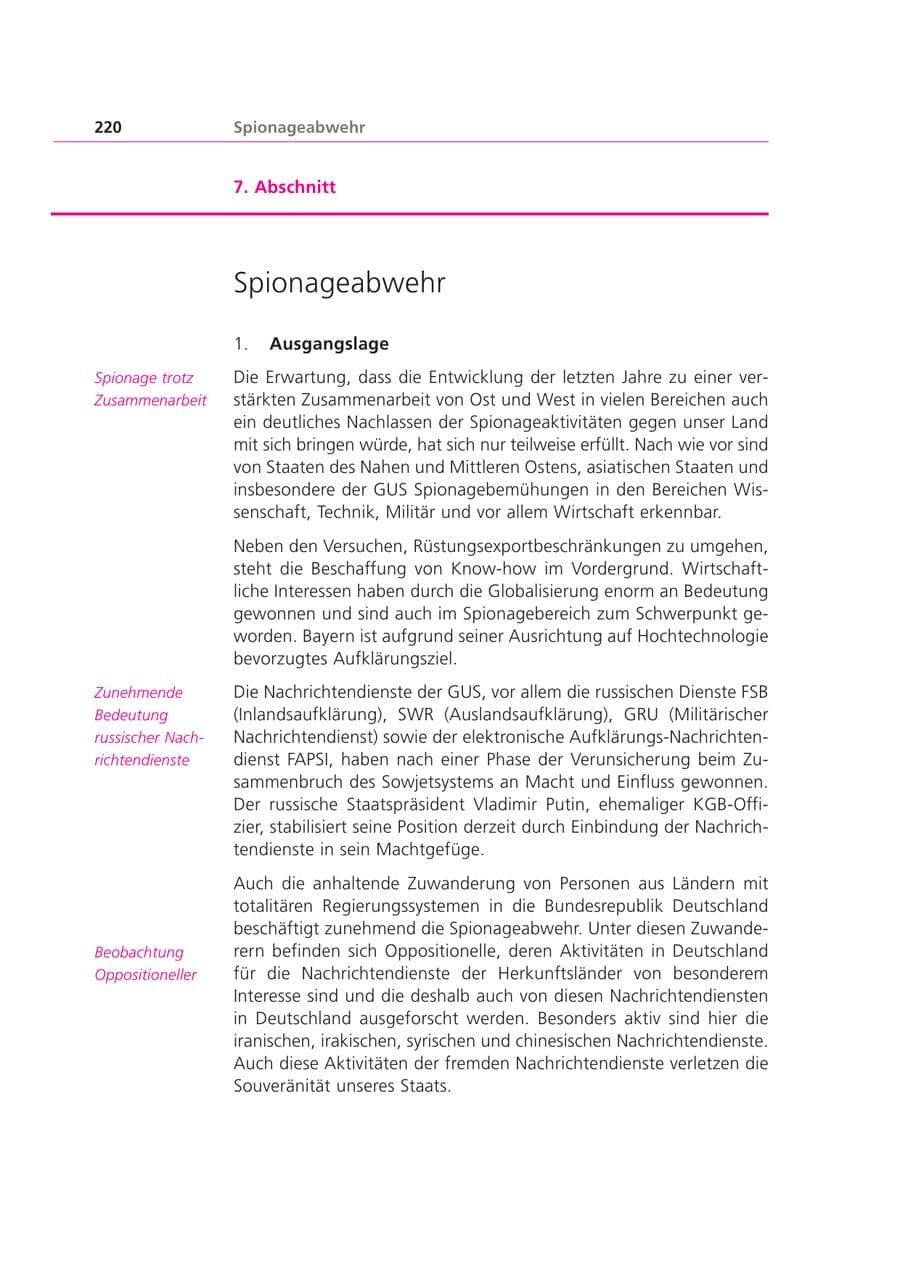 220 Spionageabwehr

7. Abschnitt

Spionageabwehr

1. Ausgangslage

Spionage trotz Zusammenarbeit

Die Erwartung, dass die Entwicklung der letzten Jahre zu einer verstärkten Zusammenarbeit von Ost und West in vielen Bereichen auch ein deutliches Nachlassen der Spionageaktivitäten gegen unser Land mit sich bringen würde, hat sich nur teilweise erfüllt. Nach wie vor sind von Staaten des Nahen und Mittleren Ostens, asiatischen Staaten und insbesondere der GUS Spionagebemühungen in den Bereichen Wissenschaft, Technik, Militär und vor allem Wirtschaft erkennbar.

Neben den Versuchen, Rüstungsexportbeschränkungen zu umgehen, steht die Beschaffung von Know-how im Vordergrund. Wirtschaftliche Interessen haben durch die Globalisierung enorm an Bedeutung gewonnen und sind auch im Spionagebereich zum Schwerpunkt geworden. Bayern ist aufgrund seiner Ausrichtung auf Hochtechnologie bevorzugtes Aufklärungsziel.

Zunehmende Bedeutung russischer Nachrichtendienste

Die Nachrichtendienste der GUS, vor allem die russischen Dienste FSB (Inlandsaufklärung), SWR (Auslandsaufklärung), GRU (Militärischer Nachrichtendienst) sowie der elektronische Aufklärungs-Nachrichtendienst FAPSI, haben nach einer Phase der Verunsicherung beim Zusammenbruch des Sowjetsystems an Macht und Einfluss gewonnen. Der russische Staatspräsident Vladimir Putin, ehemaliger KGB-Offizier, stabilisiert seine Position derzeit durch Einbindung der Nachrichtendienste in sein Machtgefüge.

Beobachtung Oppositioneller

Auch die anhaltende Zuwanderung von Personen aus Ländern mit totalitären Regierungssystemen in die Bundesrepublik Deutschland beschäftigt zunehmend die Spionageabwehr. Unter diesen Zuwanderern befinden sich Oppositionelle, deren Aktivitäten in Deutschland für die Nachrichtendienste der Herkunftsländer von besonderem Interesse sind und die deshalb auch von diesen Nachrichtendiensten in Deutschland ausgeforscht werden. Besonders aktiv sind hier die iranischen, irakischen, syrischen und chinesischen Nachrichtendienste. Auch diese Aktivitäten der fremden Nachrichtendienste verletzen die Souveränität unseres Staats.